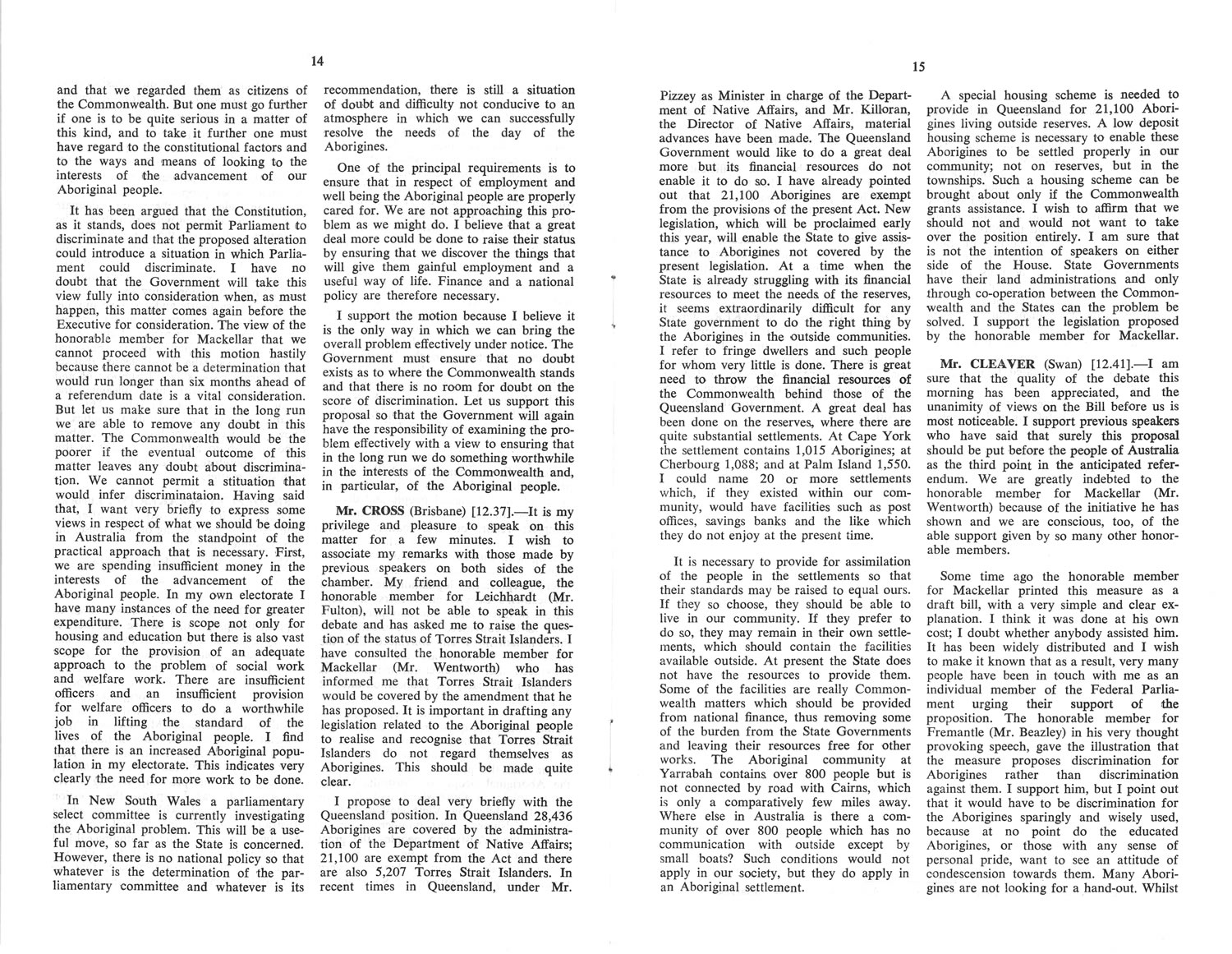 14

and that we regarded them as citizens of the Commonwealth. But one must go further if one is to be quite serious in a matter of this kind, and to take it further one must have regard to the constitutional factors and to the ways and means of looking to the interests of the advancement of our Aboriginal people.

It has been argued that the Constitution, as it stands, does not permit Parliament to discriminate and that the proposed alteration could introduce a situation in which Parliament could discriminate. I have no doubt that the Government will take this view fully into consideration when, as must happen, this matter comes again before the Executive for consideration. The view of the honorable member for Mackellar that we cannot proceed with this motion hastily because there cannot be a determination that would run longer than six months ahead of a referendum date is a vital consideration. But let us make sure that in the long run we are able to remove any doubt in this matter. The Commonwealth would be the poorer if the eventual outcome of this matter leaves any doubt about discrimination. We cannot permit a stituation that would infer discriminataion. Having said that, I want very briefly to express some views in respect of what we should be doing in Australia from the standpoint of the practical approach that is necessary. First, we are spending insufficient money in the interests of the advancement of the Aboriginal people. In my own electorate I have many instances of the need for greater expenditure. There is scope not only for housing and education but there is also vast scope for the provision of an adequate approach to the problem of social work and welfare work. There are insufficient officers and an insufficient provision for welfare officers to do a worthwhile job in lifting the standard of the lives of the Aboriginal people. I find that there is an increased Aboriginal population in my electorate. This indicates very clearly the need for more work to be done.

In New South Wales a parliamentary select committee is currently investigating the Aboriginal problem. This will be a useful move, so far as the State is concerned. However, there is no national policy so that whatever is the determination of the parliamentary committee and whatever is its recommendation, there is still a situation of doubt and difficulty not conducive to an atmosphere in which we can successfully resolve the needs of the day of the Aborigines.

One of the principal requirements is to ensure that in respect of employment and well being the Aboriginal people are properly cared for. We are not approaching this problem as we might do. I believe that a great deal more could be done to raise their status by ensuring that we discover the things that will give them gainful employment and a useful way of life. Finance and a national policy are therefore necessary.

I support the motion because I believe it is the only way in which we can bring the overall problem effectively under notice. The Government must ensure that no doubt exists as to where the Commonwealth stands and that there is no room for doubt on the score of discrimination. Let us support this proposal so that the Government will again have the responsibility of examining the problem effectively with a view to ensuring that in the long run we do something worthwhile in the interests of the Commonwealth and, in particular, of the Aboriginal people.

Mr. CROSS (Brisbane) [12.37].—It is my privilege and pleasure to speak on this matter for a few minutes. I wish to associate my remarks with those made by previous speakers on both sides of the chamber. My friend and colleague, the honorable member for Leichhardt (Mr. Fulton), will not be able to speak in this debate and has asked me to raise the question of the status of Torres Strait Islanders. I have consulted the honorable member for Mackellar (Mr. Wentworth) who has informed me that Torres Strait Islanders would be covered by the amendment that he has proposed. It is important in drafting any legislation related to the Aboriginal people to realise and recognise that Torres Strait Islanders do not regard themselves as Aborigines. This should be made quite clear.

I propose to deal very briefly with the Queensland position. In Queensland 28,436 Aborigines are covered by the administration of the Department of Native Affairs; 21,100 are exempt from the Act and there are also 5,207 Torres Strait Islanders. In recent times in Queensland, under Mr.

15

Pizzey as Minister in charge of the Department of Native Affairs, and Mr. Killoran, the Director of Native Affairs, material advances have been made. The Queensland Government would like to do a great deal more but its financial resources do not enable it to do so. I have already pointed out that 21,100 Aborigines are exempt from the provisions of the present Act. New legislation, which will be proclaimed early this year, will enable the State to give assistance to Aborigines not covered by the present legislation. At a time when the State is already struggling with its financial resources to meet the needs of the reserves, it seems extraordinarily difficult for any State government to do the right thing by the Aborigines in the outside communities. I refer to fringe dwellers and such people for whom very little is done. There is great need to throw the financial resources of the Commonwealth behind those of the Queensland Government. A great deal has been done on the reserves, where there are quite substantial settlements. At Cape York the settlement contains 1,015 Aborigines; at Cherbourg 1,088; and at Palm Island 1,550. I could name 20 or more settlements which, if they existed within our community, would have facilities such as post offices, savings banks and the like which they do not enjoy at the present time.

It is necessary to provide for assimilation of the people in the settlements so that their standards may be raised to equal ours. If they so choose, they should be able to live in our community. If they prefer to do so, they may remain in their own settlements, which should contain the facilities available outside. At present the State does not have the resources to provide them. Some of the facilities are really Commonwealth matters which should be provided from national finance, thus removing some of the burden from the State Governments and leaving their resources free for other works. The Aboriginal community at Yarrabah contains over 800 people but is not connected by road with Cairns, which is only a comparatively few miles away. Where else in Australia is there a community of over 800 people which has no communication with outside except by small boats? Such conditions would not apply in our society, but they do apply in an Aboriginal settlement.

A special housing scheme is needed to provide in Queensland for 21,100 Aborigines living outside reserves. A low deposit housing scheme is necessary to enable these Aborigines to be settled properly in our community; not on reserves, but in the townships. Such a housing scheme can be brought about only if the Commonwealth grants assistance. I wish to affirm that we should not and would not want to take over the position entirely. I am sure that is not the intention of speakers on either side of the House. State Governments have their land administrations and only through co-operation between the Commonwealth and the States can the problem be solved. I support the legislation proposed by the honorable member for Mackellar.

Mr. CLEAVER (Swan) [12.41].—I am sure that the quality of the debate this morning has been appreciated, and the unanimity of views on the Bill before us is most noticeable. I support previous speakers who have said that surely this proposal should be put before the people of Australia as the third point in the anticipated referendum. We are greatly indebted to the honorable member for Mackellar (Mr. Wentworth) because of the initiative he has shown and we are conscious, too, of the able support given by so many other honorable members.

Some time ago the honorable member for Mackellar printed this measure as a draft bill, with a very simple and clear explanation. I think it was done at his own cost; I doubt whether anybody assisted him. It has been widely distributed and I wish to make it known that as a result, very many people have been in touch with me as an individual member of the Federal Parliament urging their support of the proposition. The honorable member for Fremantle (Mr. Beazley) in his very thought provoking speech, gave the illustration that the measure proposes discrimination for Aborigines rather than discrimination against them. I support him, but I point out that it would have to be discrimination for the Aborigines sparingly and wisely used, because at no point do the educated Aborigines, or those with any sense of personal pride, want to see an attitude of condescension towards them. Many Aborigines are not looking for a hand-out. Whilst